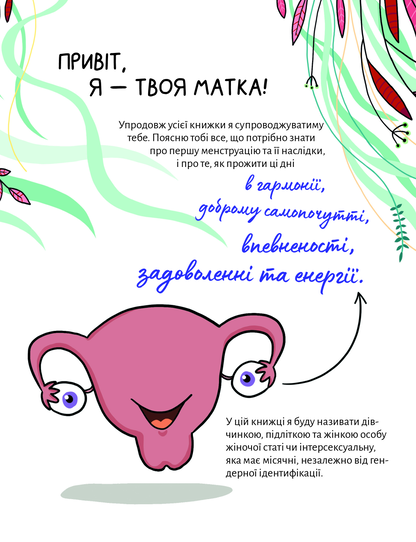 ПРИВІТ,
Я — ТВОЯ МАТКА!

Упродовж усієї книжки я супроводжуватиму тебе. Поясню тобі все, що потрібно знати про першу менструацію та її наслідки, і про те, як прожити ці дні

в гармонії,
доброму самопочутті,
впевненості,
задоволенні та енергії.

У цій книжці я буду називати дівчинкою, підліткою та жінкою особу жіночої статі чи інтерсексуальну, яка має місячні, незалежно від гендерної ідентифікації.